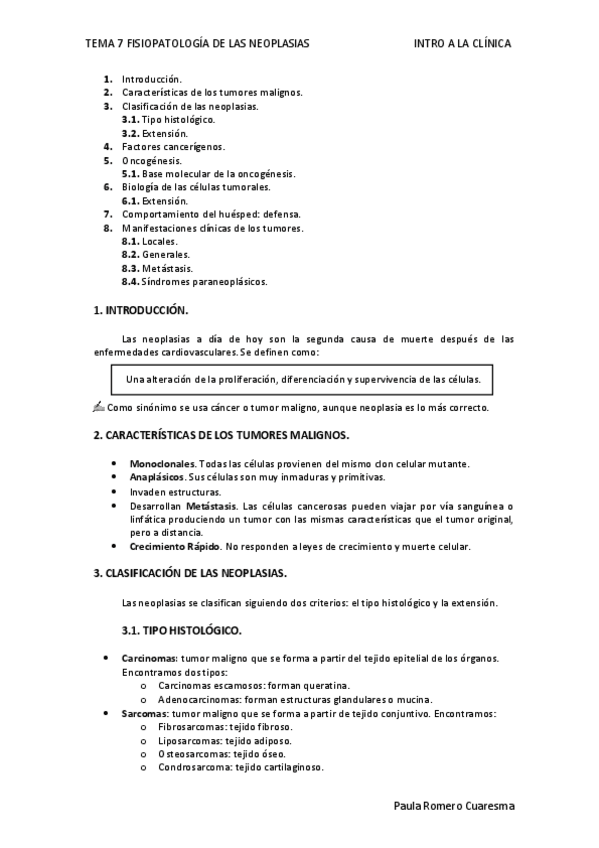 TEMA 7 FISIOPATOLOGÍA DE LAS NEOPLASIAS INTRO A LA CLÍNICA

1. Introducción.
2. Características de los tumores malignos.
3. Clasificación de las neoplasias.
3.1. Tipo histológico.
3.2. Extensión.
4. Factores cancerígenos.
5. Oncogénesis.
5.1. Base molecular de la oncogénesis.
6. Biología de las células tumorales.
6.1. Extensión.
7. Comportamiento del huésped: defensa.
8. Manifestaciones clínicas de los tumores.
8.1. Locales.
8.2. Generales.
8.3. Metástasis.
8.4. Síndromes paraneoplásicos.

1. INTRODUCCIÓN.

Las neoplasias a día de hoy son la segunda causa de muerte después de las enfermedades cardiovasculares. Se definen como:

Una alteración de la proliferación, diferenciación y supervivencia de las células.

Como sinónimo se usa cáncer o tumor maligno, aunque neoplasia es lo más correcto.

2. CARACTERÍSTICAS DE LOS TUMORES MALIGNOS.

• Monoclonales. Todas las células provienen del mismo clon celular mutante.
• Anaplásicos. Sus células son muy inmaduras y primitivas.
• Invaden estructuras.
• Desarrollan Metástasis. Las células cancerosas pueden viajar por vía sanguínea o linfática produciendo un tumor con las mismas características que el tumor original, pero a distancia.
• Crecimiento Rápido. No responden a leyes de crecimiento y muerte celular.

3. CLASIFICACIÓN DE LAS NEOPLASIAS.

Las neoplasias se clasifican siguiendo dos criterios: el tipo histológico y la extensión.

3.1. TIPO HISTOLÓGICO.

• Carcinomas: tumor maligno que se forma a partir del tejido epitelial de los órganos. Encontramos dos tipos:
o Carcinomas escamosos: forman queratina.
o Adenocarcinomas: forman estructuras glandulares o mucina.
• Sarcomas: tumor maligno que se forma a partir de tejido conjuntivo. Encontramos:
o Fibrosarcomas: tejido fibroso.
o Liposarcomas: tejido adiposo.
o Osteosarcomas: tejido óseo.
o Condrosarcoma: tejido cartilaginoso.

Paula Romero Cuaresma